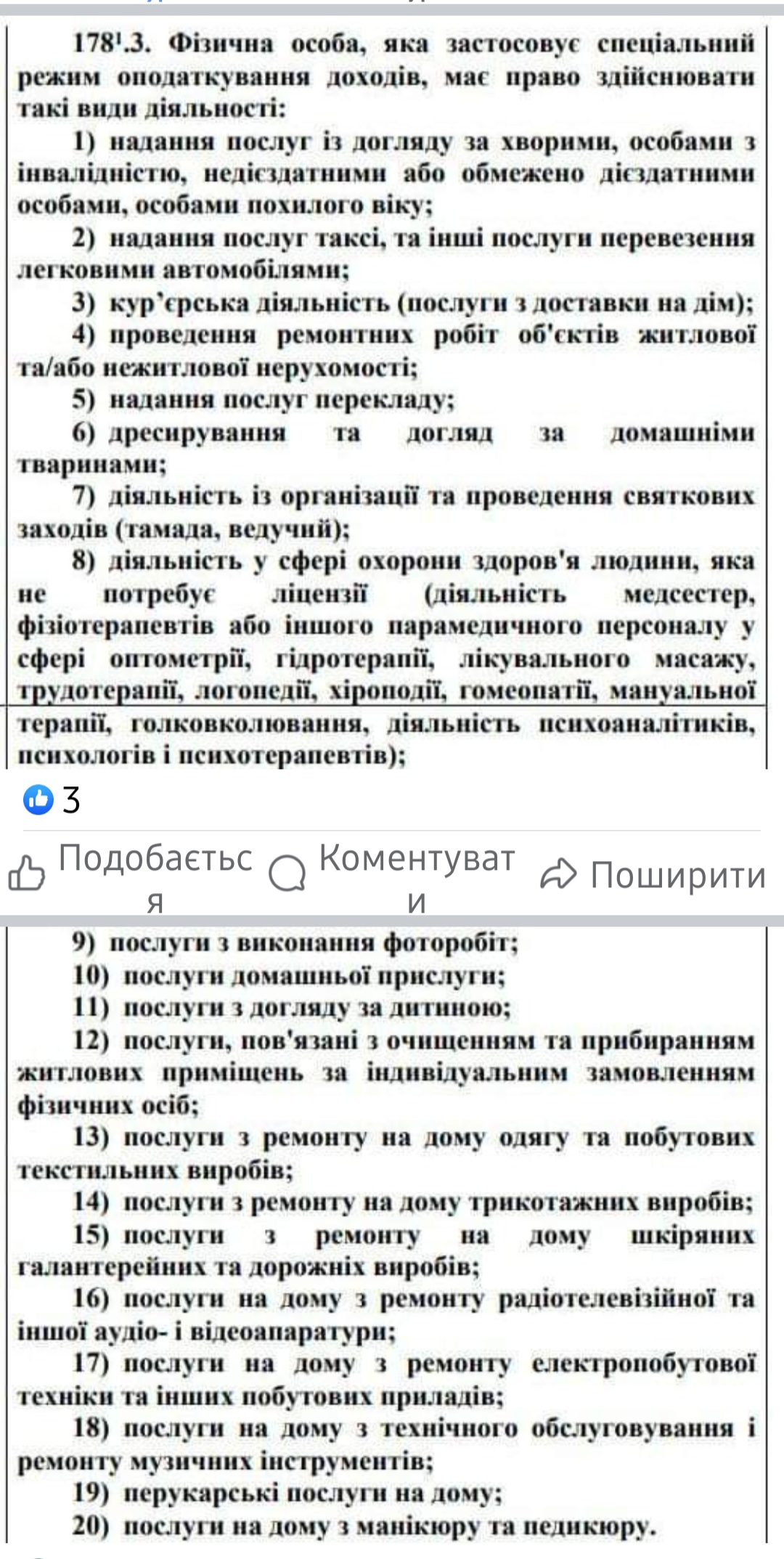 $178^1$.3. Фізична особа, яка застосовує спеціальний режим оподаткування доходів, має право здійснювати такі види діяльності:

1) надання послуг із догляду за хворими, особами з інвалідністю, недієздатними або обмежено дієздатними особами, особами похилого віку;

2) надання послуг таксі, та інші послуги перевезення легковими автомобілями;

3) кур'єрська діяльність (послуги з доставки на дім);

4) проведення ремонтних робіт об'єктів житлової та/або нежитлової нерухомості;

5) надання послуг перекладу;

6) дресирування та догляд за домашніми тваринами;

7) діяльність із організації та проведення святкових заходів (тамада, ведучий);

8) діяльність у сфері охорони здоров'я людини, яка не потребує ліцензії (діяльність медсестер, фізіотерапевтів або іншого парамедичного персоналу у сфері оптометрії, гідротерапії, лікувального масажу, трудотерапії, логопедії, хіроподії, гомеопатії, мануальної терапії, голковколювання, діяльність психоаналітиків, психологів і психотерапевтів);

3

Подобається

Коментувати

Поширити

9) послуги з виконання фоторобіт;

10) послуги домашньої прислуги;

11) послуги з догляду за дитиною;

12) послуги, пов'язані з очищенням та прибиранням житлових приміщень за індивідуальним замовленням фізичних осіб;

13) послуги з ремонту на дому одягу та побутових текстильних виробів;

14) послуги з ремонту на дому трикотажних виробів;

15) послуги з ремонту на дому шкіряних галантерейних та дорожніх виробів;

16) послуги на дому з ремонту радіотелевізійної та іншої аудіо- і відеоапаратури;

17) послуги на дому з ремонту електропобутової техніки та інших побутових приладів;

18) послуги на дому з технічного обслуговування і ремонту музичних інструментів;

19) перукарські послуги на дому;

20) послуги на дому з манікюру та педикюру.